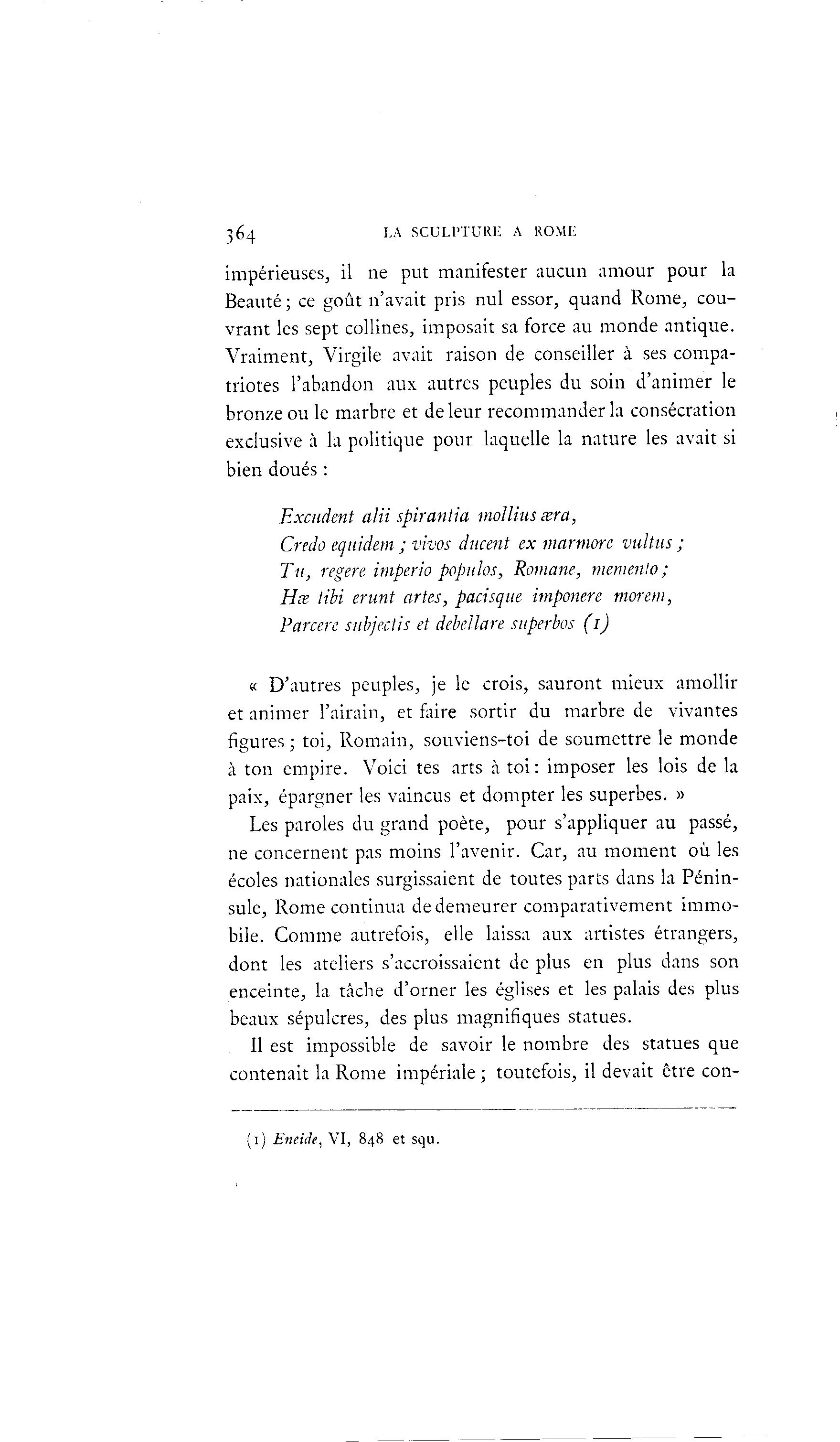 364 LA SCULPTURE A ROME

impérieuses, il ne put manifester aucun amour pour la Beauté ; ce goût n'avait pris nul essor, quand Rome, couvrant les sept collines, imposait sa force au monde antique. Vraiment, Virgile avait raison de conseiller à ses compatriotes l'abandon aux autres peuples du soin d'animer le bronze ou le marbre et de leur recommander la consécration exclusive à la politique pour laquelle la nature les avait si bien doués :

Excudent alii spirantia mollius æra,
Credo equidem ; vivos ducent ex marmore vultus ;
Tu, regere imperio populos, Romane, memento ;
Hæ tibi erunt artes, pacisque imponere morem,
Parcere subjectis et debellare superbos (1)

« D'autres peuples, je le crois, sauront mieux amollir et animer l'airain, et faire sortir du marbre de vivantes figures ; toi, Romain, souviens-toi de soumettre le monde à ton empire. Voici tes arts à toi : imposer les lois de la paix, épargner les vaincus et dompter les superbes. »

Les paroles du grand poète, pour s'appliquer au passé, ne concernent pas moins l'avenir. Car, au moment où les écoles nationales surgissaient de toutes parts dans la Péninsule, Rome continua de demeurer comparativement immobile. Comme autrefois, elle laissa aux artistes étrangers, dont les ateliers s'accroissaient de plus en plus dans son enceinte, la tâche d'orner les églises et les palais des plus beaux sépulcres, des plus magnifiques statues.

Il est impossible de savoir le nombre des statues que contenait la Rome impériale ; toutefois, il devait être con-

(1) Eneide, VI, 848 et squ.